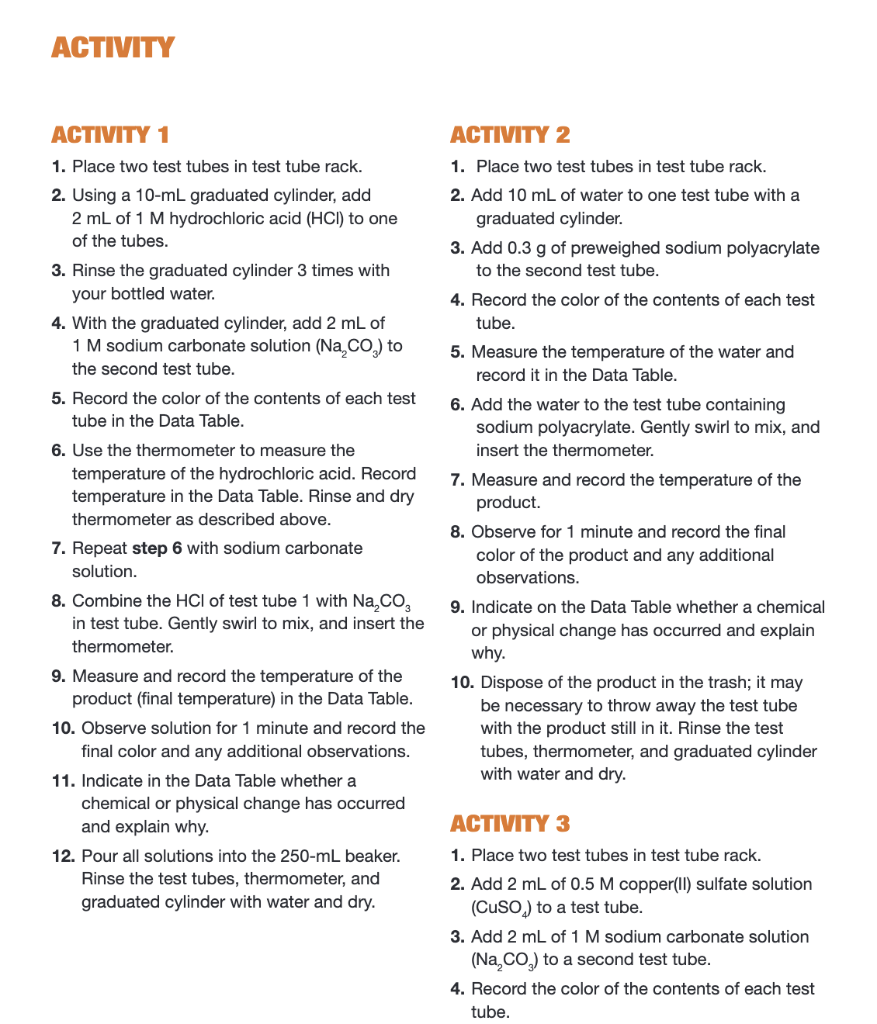 ACTIVITY

ACTIVITY 1

1. Place two test tubes in test tube rack.

2. Using a 10-mL graduated cylinder, add 2 mL of 1 M hydrochloric acid (HCl) to one of the tubes.

3. Rinse the graduated cylinder 3 times with your bottled water.

4. With the graduated cylinder, add 2 mL of 1 M sodium carbonate solution ($Na_2CO_3$) to the second test tube.

5. Record the color of the contents of each test tube in the Data Table.

6. Use the thermometer to measure the temperature of the hydrochloric acid. Record temperature in the Data Table. Rinse and dry thermometer as described above.

7. Repeat step 6 with sodium carbonate solution.

8. Combine the HCl of test tube 1 with $Na_2CO_3$ in test tube. Gently swirl to mix, and insert the thermometer.

9. Measure and record the temperature of the product (final temperature) in the Data Table.

10. Observe solution for 1 minute and record the final color and any additional observations.

11. Indicate in the Data Table whether a chemical or physical change has occurred and explain why.

12. Pour all solutions into the 250-mL beaker. Rinse the test tubes, thermometer, and graduated cylinder with water and dry.

ACTIVITY 2

1. Place two test tubes in test tube rack.

2. Add 10 mL of water to one test tube with a graduated cylinder.

3. Add 0.3 g of preweighed sodium polyacrylate to the second test tube.

4. Record the color of the contents of each test tube.

5. Measure the temperature of the water and record it in the Data Table.

6. Add the water to the test tube containing sodium polyacrylate. Gently swirl to mix, and insert the thermometer.

7. Measure and record the temperature of the product.

8. Observe for 1 minute and record the final color of the product and any additional observations.

9. Indicate on the Data Table whether a chemical or physical change has occurred and explain why.

10. Dispose of the product in the trash; it may be necessary to throw away the test tube with the product still in it. Rinse the test tubes, thermometer, and graduated cylinder with water and dry.

ACTIVITY 3

1. Place two test tubes in test tube rack.

2. Add 2 mL of 0.5 M copper(II) sulfate solution ($CuSO_4$) to a test tube.

3. Add 2 mL of 1 M sodium carbonate solution ($Na_2CO_3$) to a second test tube.

4. Record the color of the contents of each test tube.